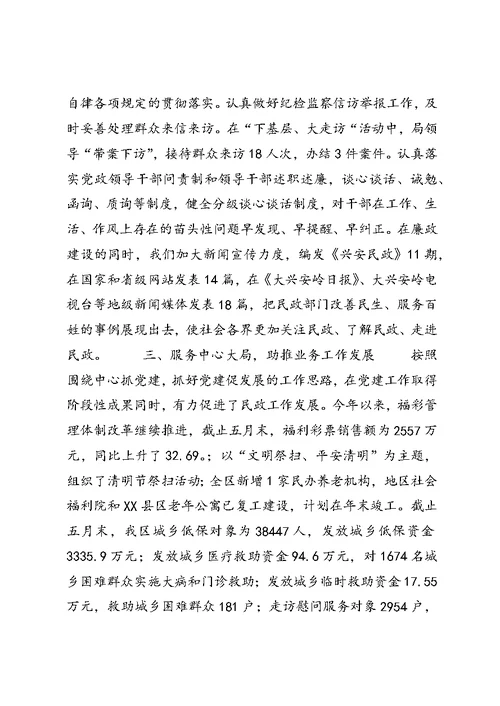 自律各项规定的贯彻落实。认真做好纪检监察信访举报工作，及时妥善处理群众来信来访。在“下基层、大走访“活动中，局领导“带案下访”，接待群众来访18人次，办结3件案件。认真落实党政领导干部问责制和领导干部述职述廉，谈心谈话、诫勉、函询、质询等制度，健全分级谈心谈话制度，对干部在工作、生活、作风上存在的苗头性问题早发现、早提醒、早纠正。在廉政建设的同时，我们加大新闻宣传力度，编发《兴安民政》11期，在国家和省级网站发表14篇，在《大兴安岭日报》、大兴安岭电视台等地级新闻媒体发表18篇，把民政部门改善民生、服务百姓的事例展现出去，使社会各界更加关注民政、了解民政、走进民政。　　三、服务中心大局，助推业务工作发展　　按照围绕中心抓党建，抓好党建促发展的工作思路，在党建工作取得阶段性成果同时，有力促进了民政工作发展。今年以来，福彩管理体制改革继续推进，截止五月末，福利彩票销售额为2557万元，同比上升了32.69。；以“文明祭扫、平安清明”为主题，组织了清明节祭扫活动；全区新增1家民办养老机构，地区社会福利院和XX县区老年公寓已复工建设，计划在年末竣工。截止五月末，我区城乡低保对象为38447人，发放城乡低保资金3335.9万元；发放城乡医疗救助资金94.6万元，对1674名城乡困难群众实施大病和门诊救助；发放城乡临时救助资金17.55万元，救助城乡困难群众181户；走访慰问服务对象2954户，